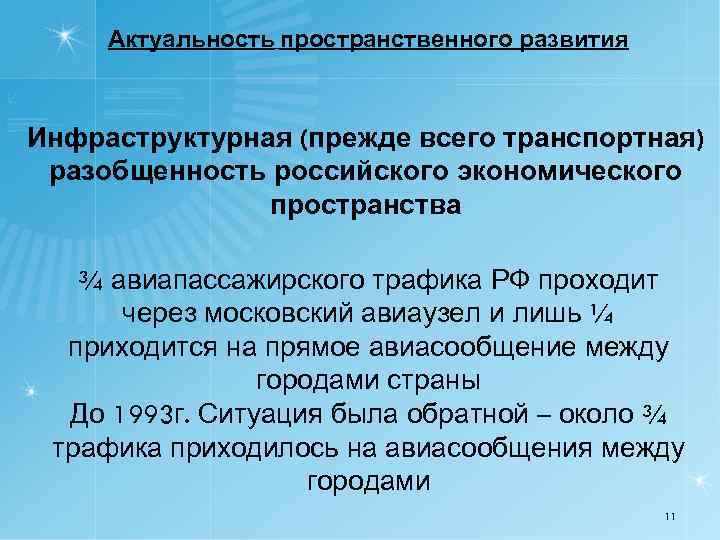 Актуальность пространственного развития

Инфраструктурная (прежде всего транспортная) разобщенность российского экономического пространства

¾ авиапассажирского трафика РФ проходит через московский авиаузел и лишь ¼ приходится на прямое авиасообщение между городами страны
До 1993г. Ситуация была обратной – около ¾ трафика приходилось на авиасообщения между городами

11